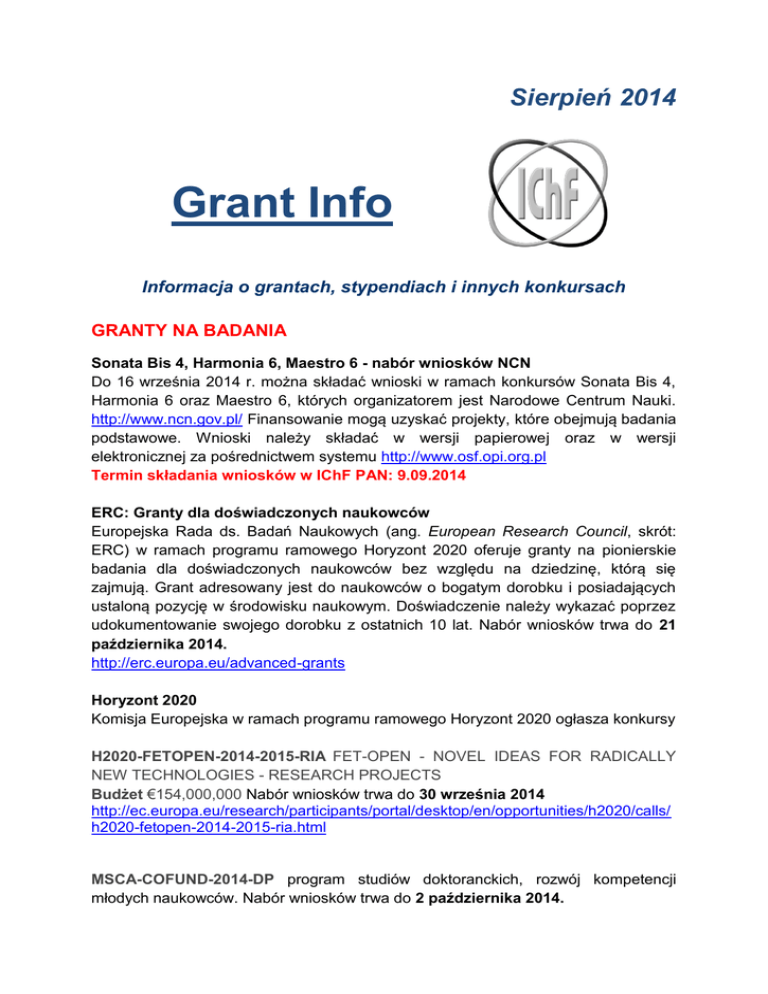 Sierpień 2014

Grant Info

IChF

Informacja o grantach, stypendiach i innych konkursach

GRANTY NA BADANIA

Sonata Bis 4, Harmonia 6, Maestro 6 - nabór wniosków NCN
Do 16 września 2014 r. można składać wnioski w ramach konkursów Sonata Bis 4, Harmonia 6 oraz Maestro 6, których organizatorem jest Narodowe Centrum Nauki. http://www.ncn.gov.pl/ Finansowanie mogą uzyskać projekty, które obejmują badania podstawowe. Wnioski należy składać w wersji papierowej oraz w wersji elektronicznej za pośrednictwem systemu http://www.osf.opi.org.pl
Termin składania wniosków w IChF PAN: 9.09.2014

ERC: Granty dla doświadczonych naukowców
Europejska Rada ds. Badań Naukowych (ang. European Research Council, skrót: ERC) w ramach programu ramowego Horyzont 2020 oferuje granty na pionierskie badania dla doświadczonych naukowców bez względu na dziedzinę, którą się zajmują. Grant adresowany jest do naukowców o bogatym dorobku i posiadających ustaloną pozycję w środowisku naukowym. Doświadczenie należy wykazać poprzez udokumentowanie swojego dorobku z ostatnich 10 lat. Nabór wniosków trwa do 21 października 2014.
http://erc.europa.eu/advanced-grants

Horyzont 2020
Komisja Europejska w ramach programu ramowego Horyzont 2020 ogłasza konkursy

H2020-FETOPEN-2014-2015-RIA FET-OPEN - NOVEL IDEAS FOR RADICALLY NEW TECHNOLOGIES - RESEARCH PROJECTS
Budżet €154,000,000 Nabór wniosków trwa do 30 września 2014
http://ec.europa.eu/research/participants/portal/desktop/en/opportunities/h2020/calls/h2020-fetopen-2014-2015-ria.html

MSCA-COFUND-2014-DP program studiów doktoranckich, rozwój kompetencji młodych naukowców. Nabór wniosków trwa do 2 października 2014.